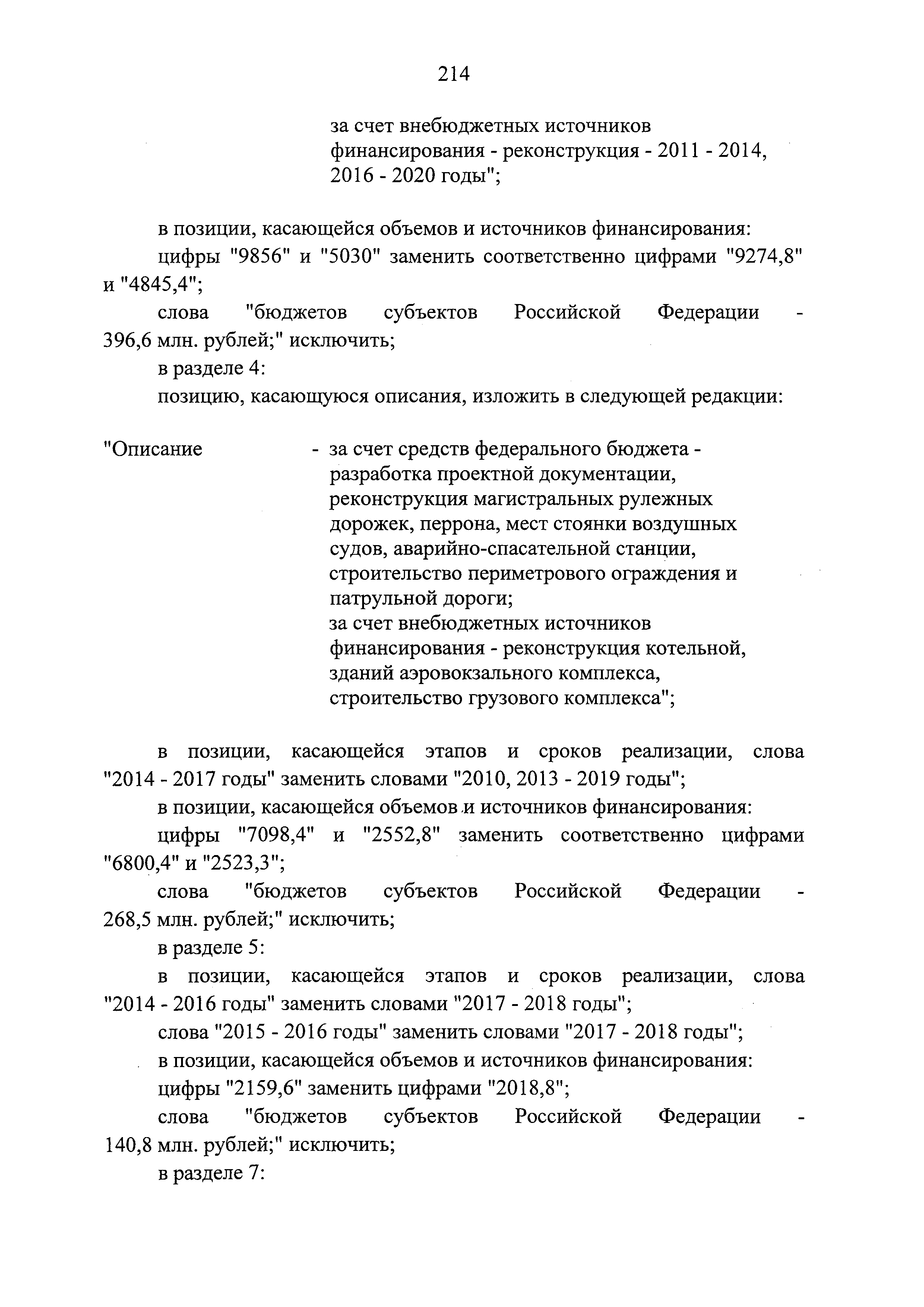 214

за счет внебюджетных источников финансирования - реконструкция - 2011 - 2014, 2016 - 2020 годы";

в позиции, касающейся объемов и источников финансирования:

цифры "9856" и "5030" заменить соответственно цифрами "9274,8" и "4845,4";

слова "бюджетов субъектов Российской Федерации - 396,6 млн. рублей;" исключить;

в разделе 4:

позицию, касающуюся описания, изложить в следующей редакции:

"Описание - за счет средств федерального бюджета - разработка проектной документации, реконструкция магистральных рулежных дорожек, перрона, мест стоянки воздушных судов, аварийно-спасательной станции, строительство периметрового ограждения и патрульной дороги;
за счет внебюджетных источников финансирования - реконструкция котельной, зданий аэровокзального комплекса, строительство грузового комплекса";

в позиции, касающейся этапов и сроков реализации, слова "2014 - 2017 годы" заменить словами "2010, 2013 - 2019 годы";

в позиции, касающейся объемов и источников финансирования:

цифры "7098,4" и "2552,8" заменить соответственно цифрами "6800,4" и "2523,3";

слова "бюджетов субъектов Российской Федерации - 268,5 млн. рублей;" исключить;

в разделе 5:

в позиции, касающейся этапов и сроков реализации, слова "2014 - 2016 годы" заменить словами "2017 - 2018 годы";

слова "2015 - 2016 годы" заменить словами "2017 - 2018 годы";

в позиции, касающейся объемов и источников финансирования:

цифры "2159,6" заменить цифрами "2018,8";

слова "бюджетов субъектов Российской Федерации - 140,8 млн. рублей;" исключить;

в разделе 7: